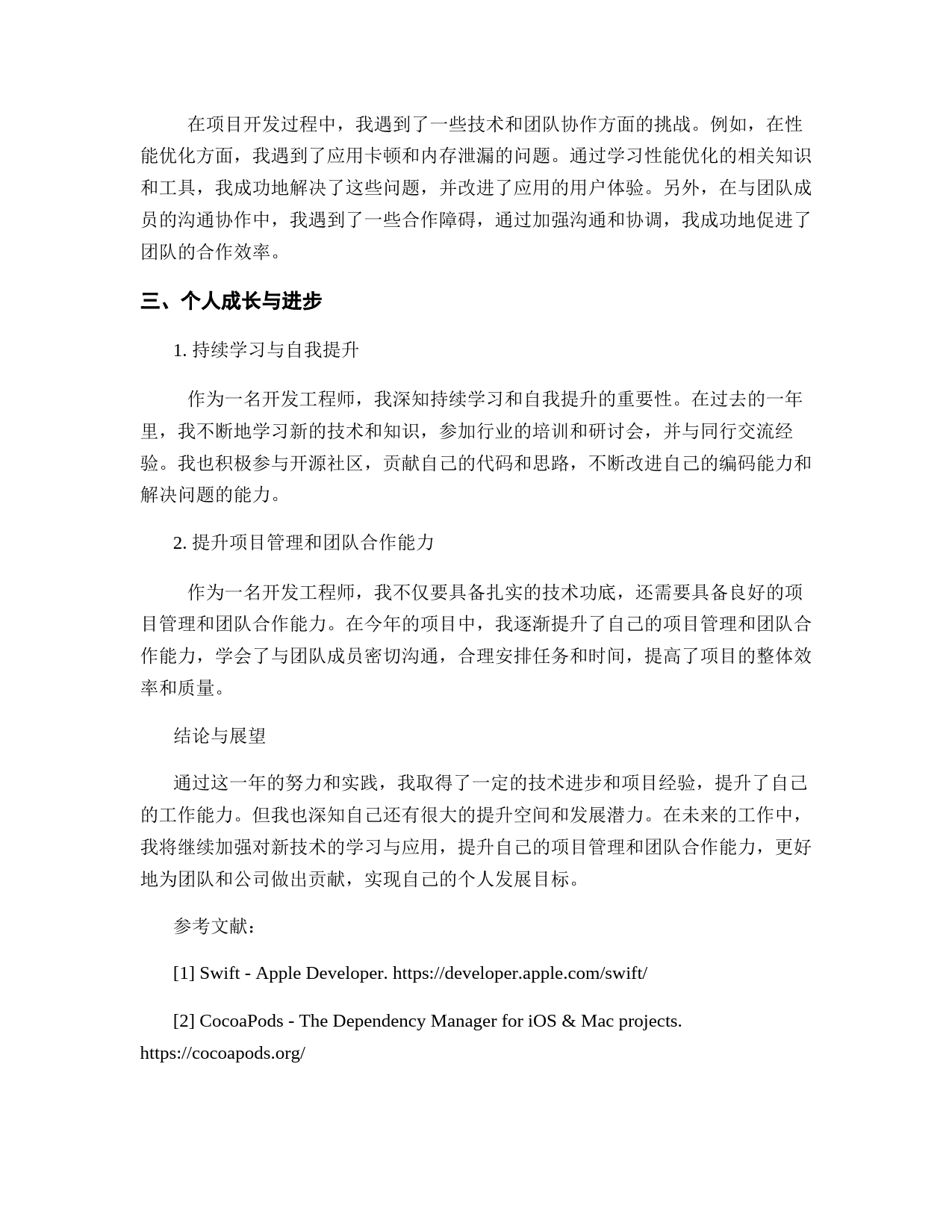 在项目开发过程中，我遇到了一些技术和团队协作方面的挑战。例如，在性能优化方面，我遇到了应用卡顿和内存泄漏的问题。通过学习性能优化的相关知识和工具，我成功地解决了这些问题，并改进了应用的用户体验。另外，在与团队成员的沟通协作中，我遇到了一些合作障碍，通过加强沟通和协调，我成功地促进了团队的合作效率。

三、个人成长与进步

1. 持续学习与自我提升

作为一名开发工程师，我深知持续学习和自我提升的重要性。在过去的一年里，我不断地学习新的技术和知识，参加行业的培训和研讨会，并与同行交流经验。我也积极参与开源社区，贡献自己的代码和思路，不断改进自己的编码能力和解决问题的能力。

2. 提升项目管理和团队合作能力

作为一名开发工程师，我不仅要具备扎实的技术功底，还需要具备良好的项目管理和团队合作能力。在今年的项目中，我逐渐提升了自己的项目管理和团队合作能力，学会了与团队成员密切沟通，合理安排任务和时间，提高了项目的整体效率和质量。

结论与展望

通过这一年的努力和实践，我取得了一定的技术进步和项目经验，提升了自己的工作能力。但我也深知自己还有很大的提升空间和发展潜力。在未来的工作中，我将继续加强对新技术的学习与应用，提升自己的项目管理和团队合作能力，更好地为团队和公司做出贡献，实现自己的个人发展目标。

参考文献：

[1] Swift - Apple Developer. https://developer.apple.com/swift/

[2] CocoaPods - The Dependency Manager for iOS & Mac projects. https://cocoapods.org/